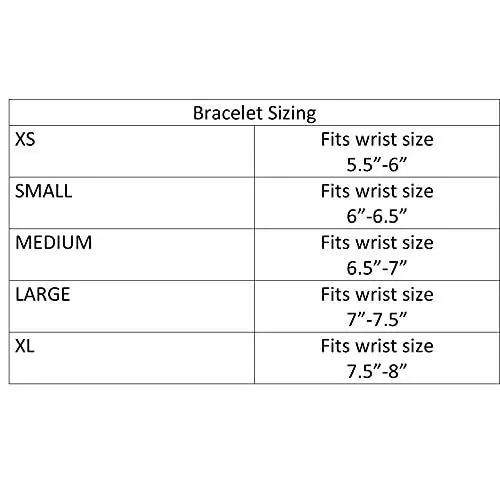 | Bracelet Sizing | |
|---|---|
| XS | Fits wrist size 5.5”-6” |
| SMALL | Fits wrist size 6”-6.5” |
| MEDIUM | Fits wrist size 6.5”-7” |
| LARGE | Fits wrist size 7”-7.5” |
| XL | Fits wrist size 7.5”-8” |